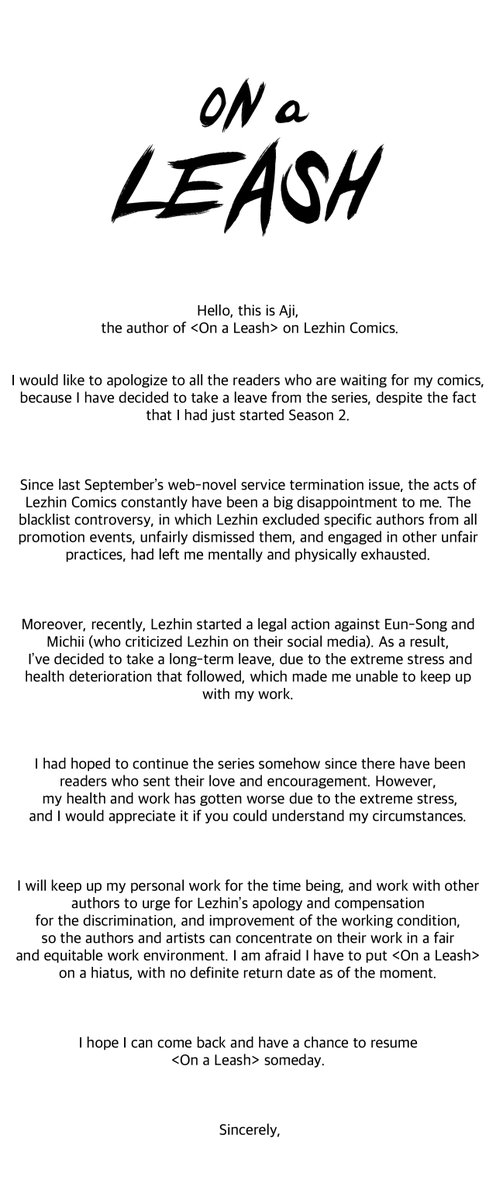 ON a LEASH

Hello, this is Aji, the author of <On a Leash> on Lezhin Comics.

I would like to apologize to all the readers who are waiting for my comics, because I have decided to take a leave from the series, despite the fact that I had just started Season 2.

Since last September's web-novel service termination issue, the acts of Lezhin Comics constantly have been a big disappointment to me. The blacklist controversy, in which Lezhin excluded specific authors from all promotion events, unfairly dismissed them, and engaged in other unfair practices, had left me mentally and physically exhausted.

Moreover, recently, Lezhin started a legal action against Eun-Song and Michii (who criticized Lezhin on their social media). As a result, I've decided to take a long-term leave, due to the extreme stress and health deterioration that followed, which made me unable to keep up with my work.

I had hoped to continue the series somehow since there have been readers who sent their love and encouragement. However, my health and work has gotten worse due to the extreme stress, and I would appreciate it if you could understand my circumstances.

I will keep up my personal work for the time being, and work with other authors to urge for Lezhin's apology and compensation for the discrimination, and improvement of the working condition, so the authors and artists can concentrate on their work in a fair and equitable work environment. I am afraid I have to put <On a Leash> on a hiatus, with no definite return date as of the moment.

I hope I can come back and have a chance to resume <On a Leash> someday.

Sincerely,